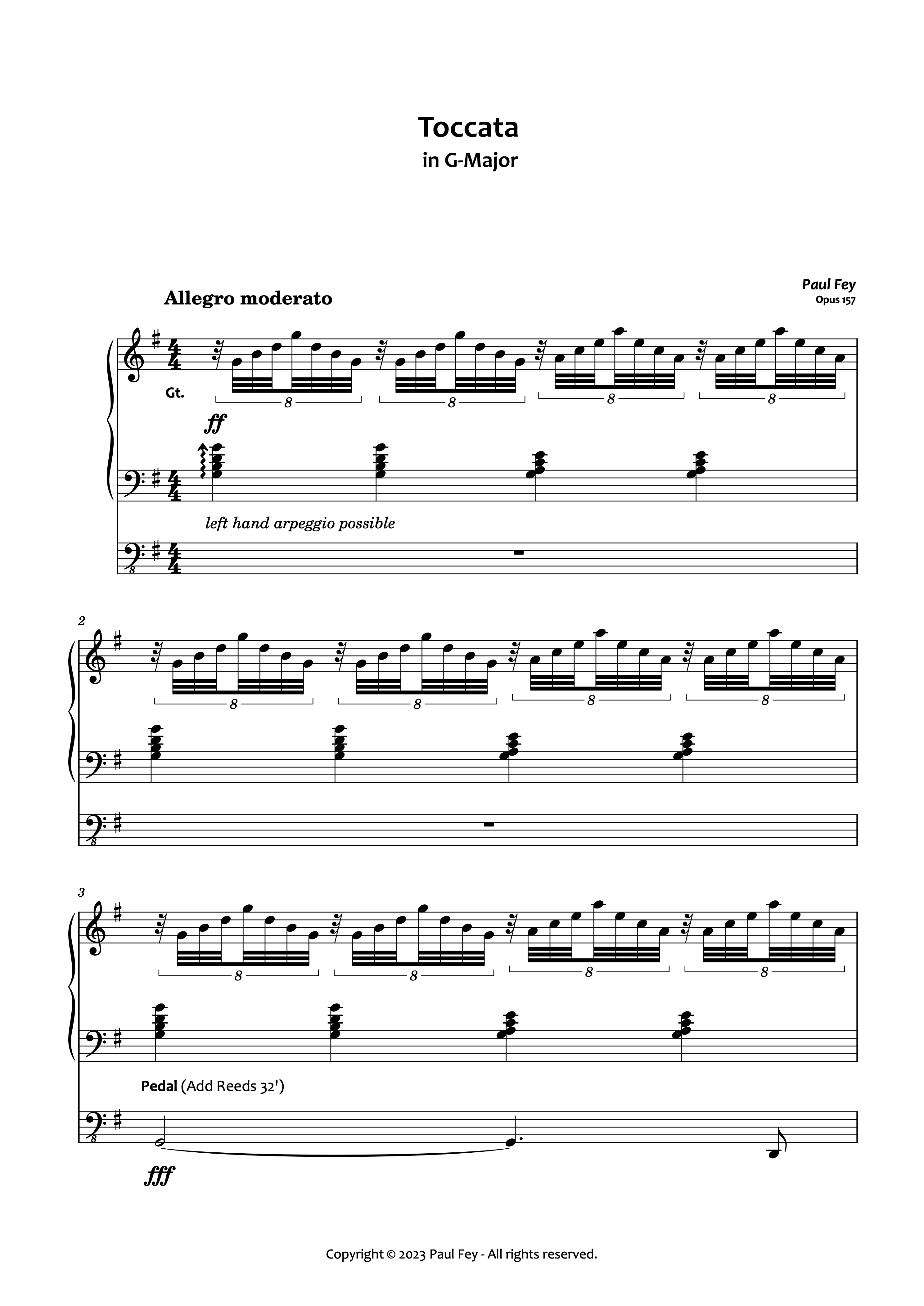 Toccata
in G-Major

Paul Fey
Opus 157

Allegro moderato

Gt.

8 8 8 8

ff

left hand arpeggio possible

2

8 8 8 8

3

8 8 8 8

Pedal (Add Reeds 32')

fff

Copyright © 2023 Paul Fey - All rights reserved.